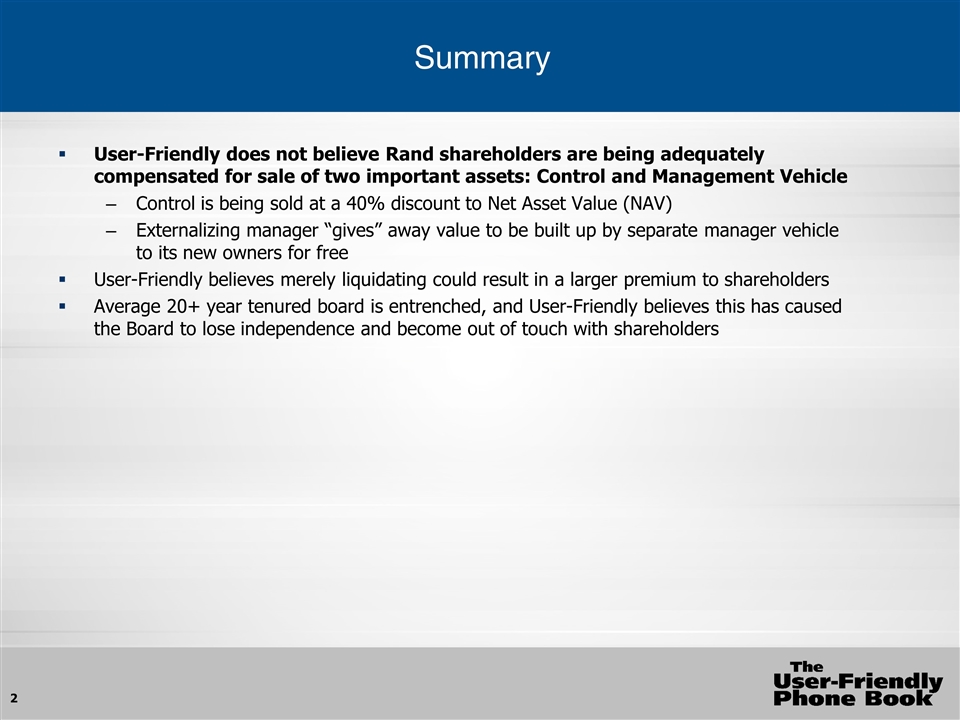 Summary

▪ User-Friendly does not believe Rand shareholders are being adequately compensated for sale of two important assets: Control and Management Vehicle

– Control is being sold at a 40% discount to Net Asset Value (NAV)

– Externalizing manager “gives” away value to be built up by separate manager vehicle to its new owners for free

▪ User-Friendly believes merely liquidating could result in a larger premium to shareholders

▪ Average 20+ year tenured board is entrenched, and User-Friendly believes this has caused the Board to lose independence and become out of touch with shareholders

2

The User-Friendly Phone Book